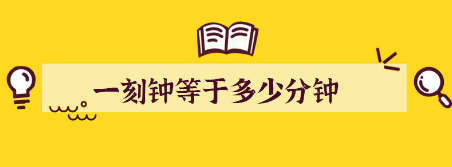 一刻钟等于多少分钟